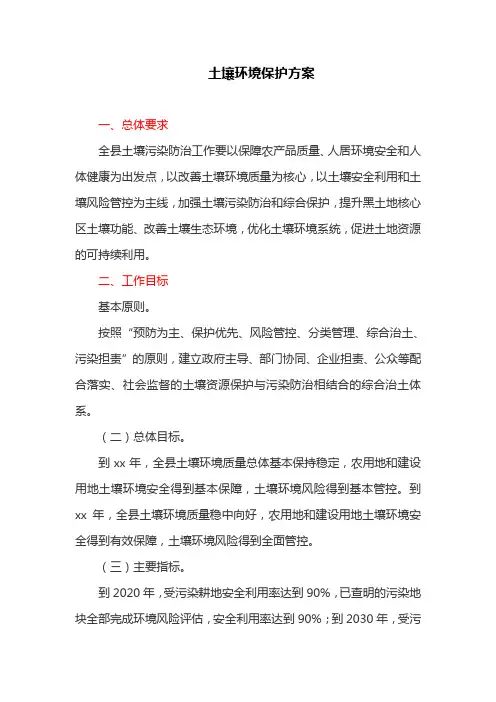 土壤环境保护方案

一、总体要求

全县土壤污染防治工作要以保障农产品质量、人居环境安全和人体健康为出发点，以改善土壤环境质量为核心，以土壤安全利用和土壤风险管控为主线，加强土壤污染防治和综合保护，提升黑土地核心区土壤功能、改善土壤生态环境，优化土壤环境系统，促进土地资源的可持续利用。

二、工作目标

基本原则。

按照“预防为主、保护优先、风险管控、分类管理、综合治土、污染担责”的原则，建立政府主导、部门协同、企业担责、公众等配合落实、社会监督的土壤资源保护与污染防治相结合的综合治土体系。

（二）总体目标。

到 xx 年，全县土壤环境质量总体基本保持稳定，农用地和建设用地土壤环境安全得到基本保障，土壤环境风险得到基本管控。到 xx 年，全县土壤环境质量稳中向好，农用地和建设用地土壤环境安全得到有效保障，土壤环境风险得到全面管控。

（三）主要指标。

到 2020 年，受污染耕地安全利用率达到 90%，已查明的污染地块全部完成环境风险评估，安全利用率达到 90%；到 2030 年，受污